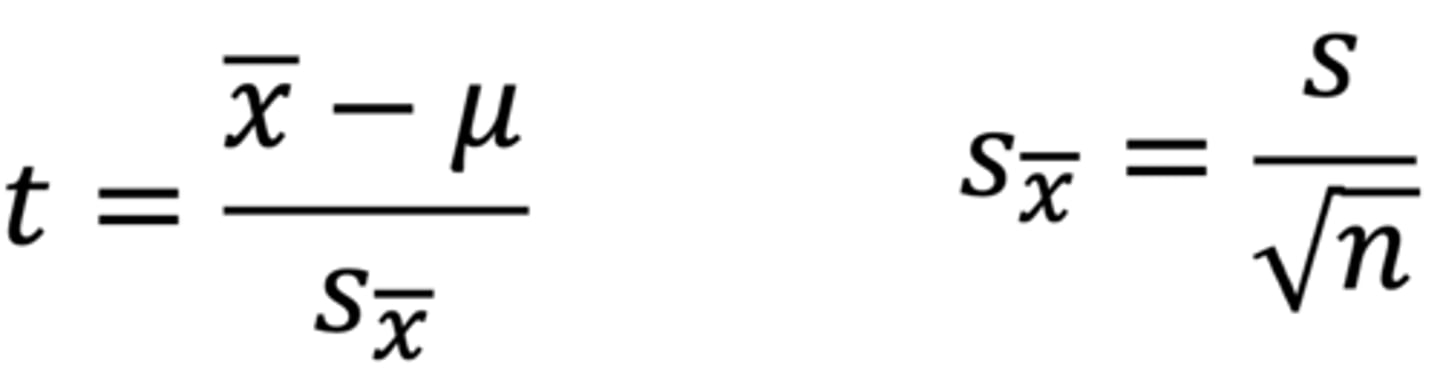 $t = \frac{\overline{x} - \mu}{s_{\overline{x}}}$

$s_{\overline{x}} = \frac{s}{\sqrt{n}}$